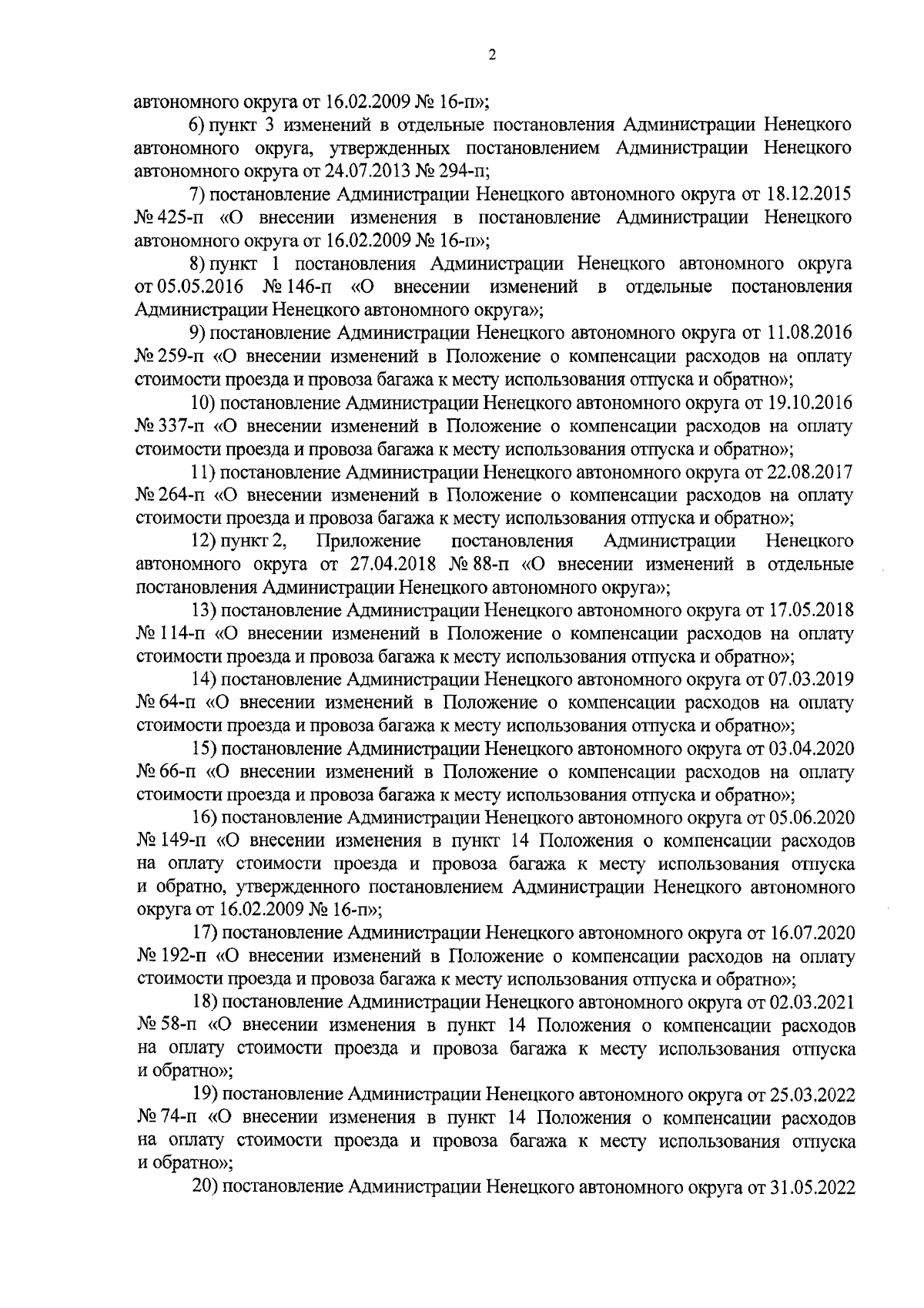 2

автономного округа от 16.02.2009 № 16-п»;

6) пункт 3 изменений в отдельные постановления Администрации Ненецкого автономного округа, утвержденных постановлением Администрации Ненецкого автономного округа от 24.07.2013 № 294-п;

7) постановление Администрации Ненецкого автономного округа от 18.12.2015 № 425-п «О внесении изменения в постановление Администрации Ненецкого автономного округа от 16.02.2009 № 16-п»;

8) пункт 1 постановления Администрации Ненецкого автономного округа от 05.05.2016 № 146-п «О внесении изменений в отдельные постановления Администрации Ненецкого автономного округа»;

9) постановление Администрации Ненецкого автономного округа от 11.08.2016 № 259-п «О внесении изменений в Положение о компенсации расходов на оплату стоимости проезда и провоза багажа к месту использования отпуска и обратно»;

10) постановление Администрации Ненецкого автономного округа от 19.10.2016 № 337-п «О внесении изменений в Положение о компенсации расходов на оплату стоимости проезда и провоза багажа к месту использования отпуска и обратно»;

11) постановление Администрации Ненецкого автономного округа от 22.08.2017 № 264-п «О внесении изменений в Положение о компенсации расходов на оплату стоимости проезда и провоза багажа к месту использования отпуска и обратно»;

12) пункт 2, Приложение постановления Администрации Ненецкого автономного округа от 27.04.2018 № 88-п «О внесении изменений в отдельные постановления Администрации Ненецкого автономного округа»;

13) постановление Администрации Ненецкого автономного округа от 17.05.2018 № 114-п «О внесении изменений в Положение о компенсации расходов на оплату стоимости проезда и провоза багажа к месту использования отпуска и обратно»;

14) постановление Администрации Ненецкого автономного округа от 07.03.2019 № 64-п «О внесении изменений в Положение о компенсации расходов на оплату стоимости проезда и провоза багажа к месту использования отпуска и обратно»;

15) постановление Администрации Ненецкого автономного округа от 03.04.2020 № 66-п «О внесении изменений в Положение о компенсации расходов на оплату стоимости проезда и провоза багажа к месту использования отпуска и обратно»;

16) постановление Администрации Ненецкого автономного округа от 05.06.2020 № 149-п «О внесении изменения в пункт 14 Положения о компенсации расходов на оплату стоимости проезда и провоза багажа к месту использования отпуска и обратно, утвержденного постановлением Администрации Ненецкого автономного округа от 16.02.2009 № 16-п»;

17) постановление Администрации Ненецкого автономного округа от 16.07.2020 № 192-п «О внесении изменений в Положение о компенсации расходов на оплату стоимости проезда и провоза багажа к месту использования отпуска и обратно»;

18) постановление Администрации Ненецкого автономного округа от 02.03.2021 № 58-п «О внесении изменения в пункт 14 Положения о компенсации расходов на оплату стоимости проезда и провоза багажа к месту использования отпуска и обратно»;

19) постановление Администрации Ненецкого автономного округа от 25.03.2022 № 74-п «О внесении изменения в пункт 14 Положения о компенсации расходов на оплату стоимости проезда и провоза багажа к месту использования отпуска и обратно»;

20) постановление Администрации Ненецкого автономного округа от 31.05.2022